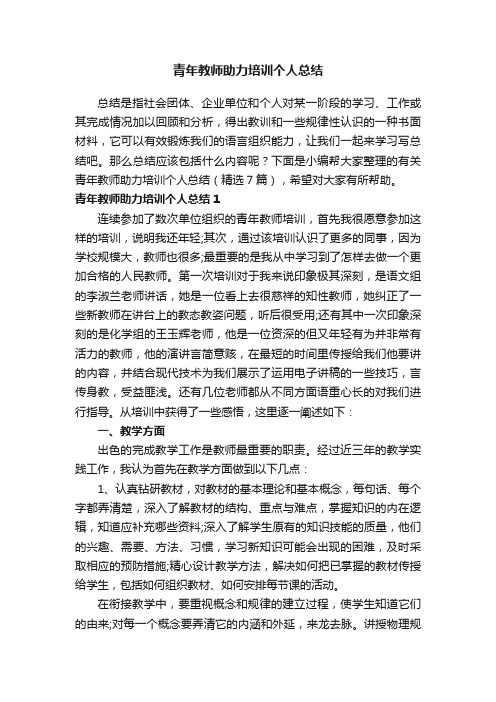 青年教师助力培训个人总结

总结是指社会团体、企业单位和个人对某一阶段的学习、工作或其完成情况加以回顾和分析，得出教训和一些规律性认识的一种书面材料，它可以有效锻炼我们的语言组织能力，让我们一起来学习写总结吧。那么总结应该包括什么内容呢？下面是小编帮大家整理的有关青年教师助力培训个人总结（精选7篇），希望对大家有所帮助。

青年教师助力培训个人总结1

连续参加了数次单位组织的青年教师培训，首先我很愿意参加这样的培训，说明我还年轻;其次，通过该培训认识了更多的同事，因为学校规模大，教师也很多;最重要的是我从中学习到了怎样去做一个更加合格的人民教师。第一次培训对于我来说印象极其深刻，是语文组的李淑兰老师讲话，她是一位看上去很慈祥的知性教师，她纠正了一些新教师在讲台上的教态教姿问题，听后很受用;还有其中一次印象深刻的是化学组的王玉辉老师，他是一位资深的但又年轻有为并非常有活力的教师，他的演讲言简意赅，在最短的时间里传授给我们他要讲的内容，并结合现代技术为我们展示了运用电子讲稿的一些技巧，言传身教，受益匪浅。还有几位老师都从不同方面语重心长的对我们进行指导。从培训中获得了一些感悟，这里逐一阐述如下：

一、教学方面

出色的完成教学工作是教师最重要的职责。经过近三年的教学实践工作，我认为首先在教学方面做到以下几点：

1、认真钻研教材，对教材的基本理论和基本概念，每句话、每个字都弄清楚，深入了解教材的结构、重点与难点，掌握知识的内在逻辑，知道应补充哪些资料;深入了解学生原有的知识技能的质量，他们的兴趣、需要、方法、习惯，学习新知识可能会出现的困难，及时采取相应的预防措施;精心设计教学方法，解决如何把已掌握的教材传授给学生，包括如何组织教材、如何安排每节课的活动。

在衔接教学中，要重视概念和规律的建立过程，使学生知道它们的由来;对每一个概念要弄清它的内涵和外延，来龙去脉。讲授物理规